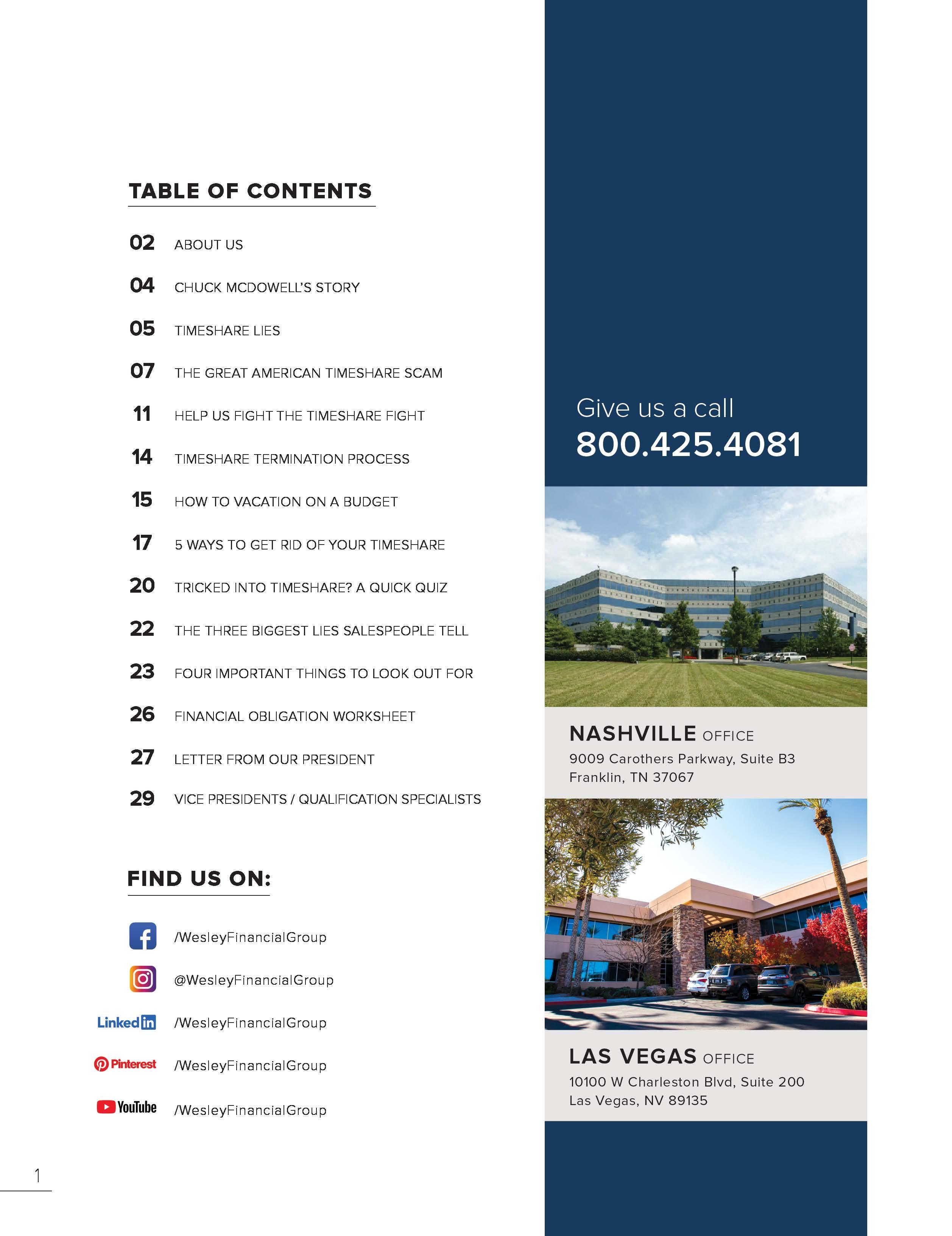 TABLE OF CONTENTS

02 ABOUT US

04 CHUCK MCDOWELL'S STORY

05 TIMESHARE LIES

07 THE GREAT AMERICAN TIMESHARE SCAM

11 HELP US FIGHT THE TIMESHARE FIGHT

14 TIMESHARE TERMINATION PROCESS

15 HOW TO VACATION ON A BUDGET

17 5 WAYS TO GET RID OF YOUR TIMESHARE

20 TRICKED INTO TIMESHARE? A QUICK QUIZ

22 THE THREE BIGGEST LIES SALESPEOPLE TELL

23 FOUR IMPORTANT THINGS TO LOOK OUT FOR

26 FINANCIAL OBLIGATION WORKSHEET

27 LETTER FROM OUR PRESIDENT

29 VICE PRESIDENTS / QUALIFICATION SPECIALISTS

FIND US ON:

/WesleyFinancialGroup

@WesleyFinancialGroup

LinkedIn /WesleyFinancialGroup

Pinterest /WesleyFinancialGroup

YouTube /WesleyFinancialGroup

1

Give us a call
800.425.4081

NASHVILLE OFFICE
9009 Carothers Parkway, Suite B3
Franklin, TN 37067

LAS VEGAS OFFICE
10100 W Charleston Blvd, Suite 200
Las Vegas, NV 89135